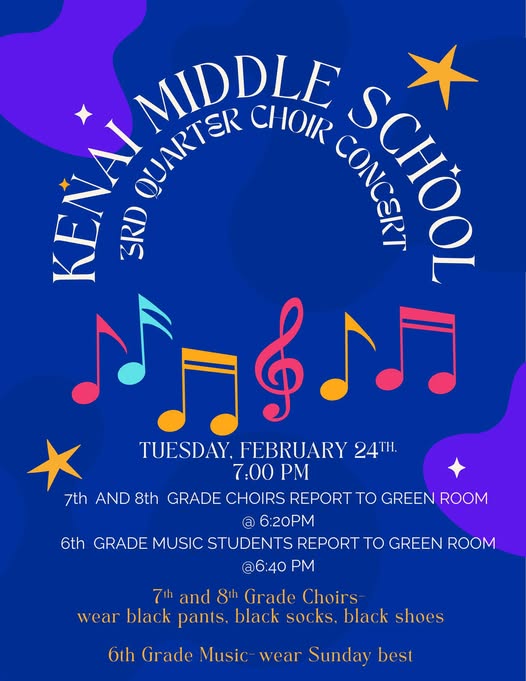 KENAI MIDDLE SCHOOL
3RD QUARTER CHOIR CONCERT

TUESDAY, FEBRUARY 24TH.
7:00 PM

7th AND 8th GRADE CHOIRS REPORT TO GREEN ROOM @ 6:20PM

6th GRADE MUSIC STUDENTS REPORT TO GREEN ROOM @6:40 PM

7th and 8th Grade Choirs- wear black pants, black socks, black shoes

6th Grade Music- wear Sunday best